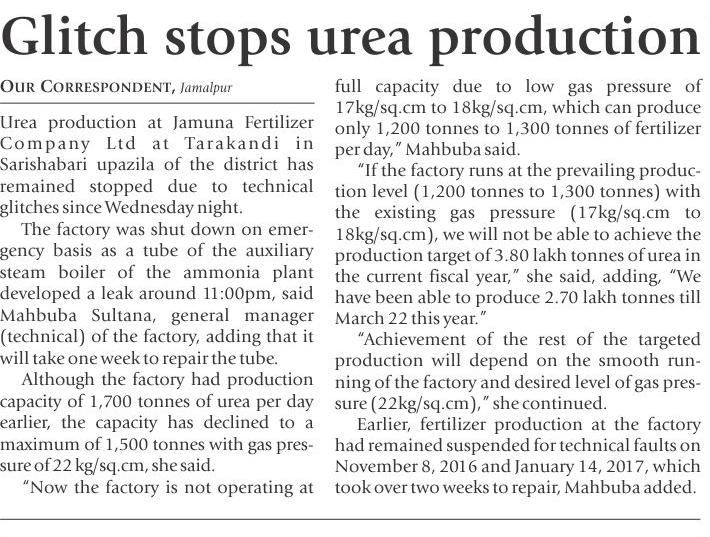 Glitch stops urea production

OUR CORRESPONDENT, Jamalpur

Urea production at Jamuna Fertilizer Company Ltd at Tarakandi in Sarishabari upazila of the district has remained stopped due to technical glitches since Wednesday night.

The factory was shut down on emergency basis as a tube of the auxiliary steam boiler of the ammonia plant developed a leak around 11:00pm, said Mahbuba Sultana, general manager (technical) of the factory, adding that it will take one week to repair the tube.

Although the factory had production capacity of 1,700 tonnes of urea per day earlier, the capacity has declined to a maximum of 1,500 tonnes with gas pressure of 22 kg/sq.cm, she said.

"Now the factory is not operating at full capacity due to low gas pressure of 17kg/sq.cm to 18kg/sq.cm, which can produce only 1,200 tonnes to 1,300 tonnes of fertilizer per day," Mahbuba said.

"If the factory runs at the prevailing production level (1,200 tonnes to 1,300 tonnes) with the existing gas pressure (17kg/sq.cm to 18kg/sq.cm), we will not be able to achieve the production target of 3.80 lakh tonnes of urea in the current fiscal year," she said, adding, "We have been able to produce 2.70 lakh tonnes till March 22 this year."

"Achievement of the rest of the targeted production will depend on the smooth running of the factory and desired level of gas pressure (22kg/sq.cm)," she continued.

Earlier, fertilizer production at the factory had remained suspended for technical faults on November 8, 2016 and January 14, 2017, which took over two weeks to repair, Mahbuba added.